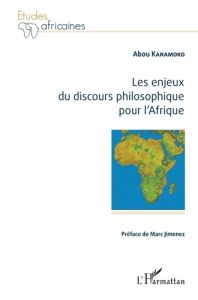 Etudes africaines

Abou Karamoko

Les enjeux du discours philosophique pour l'Afrique

Préface de Marc Jimenez

L'Harmattan